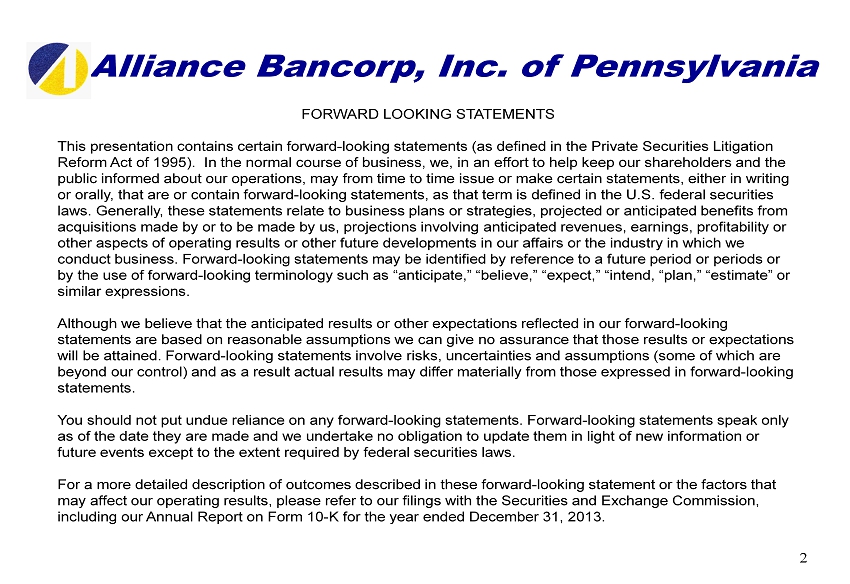 Alliance Bancorp, Inc. of Pennsylvania

FORWARD LOOKING STATEMENTS

This presentation contains certain forward-looking statements (as defined in the Private Securities Litigation Reform Act of 1995). In the normal course of business, we, in an effort to help keep our shareholders and the public informed about our operations, may from time to time issue or make certain statements, either in writing or orally, that are or contain forward-looking statements, as that term is defined in the U.S. federal securities laws. Generally, these statements relate to business plans or strategies, projected or anticipated benefits from acquisitions made by or to be made by us, projections involving anticipated revenues, earnings, profitability or other aspects of operating results or other future developments in our affairs or the industry in which we conduct business. Forward-looking statements may be identified by reference to a future period or periods or by the use of forward-looking terminology such as “anticipate,” “believe,” “expect,” “intend, “plan,” “estimate” or similar expressions.

Although we believe that the anticipated results or other expectations reflected in our forward-looking statements are based on reasonable assumptions we can give no assurance that those results or expectations will be attained. Forward-looking statements involve risks, uncertainties and assumptions (some of which are beyond our control) and as a result actual results may differ materially from those expressed in forward-looking statements.

You should not put undue reliance on any forward-looking statements. Forward-looking statements speak only as of the date they are made and we undertake no obligation to update them in light of new information or future events except to the extent required by federal securities laws.

For a more detailed description of outcomes described in these forward-looking statement or the factors that may affect our operating results, please refer to our filings with the Securities and Exchange Commission, including our Annual Report on Form 10-K for the year ended December 31, 2013.

2